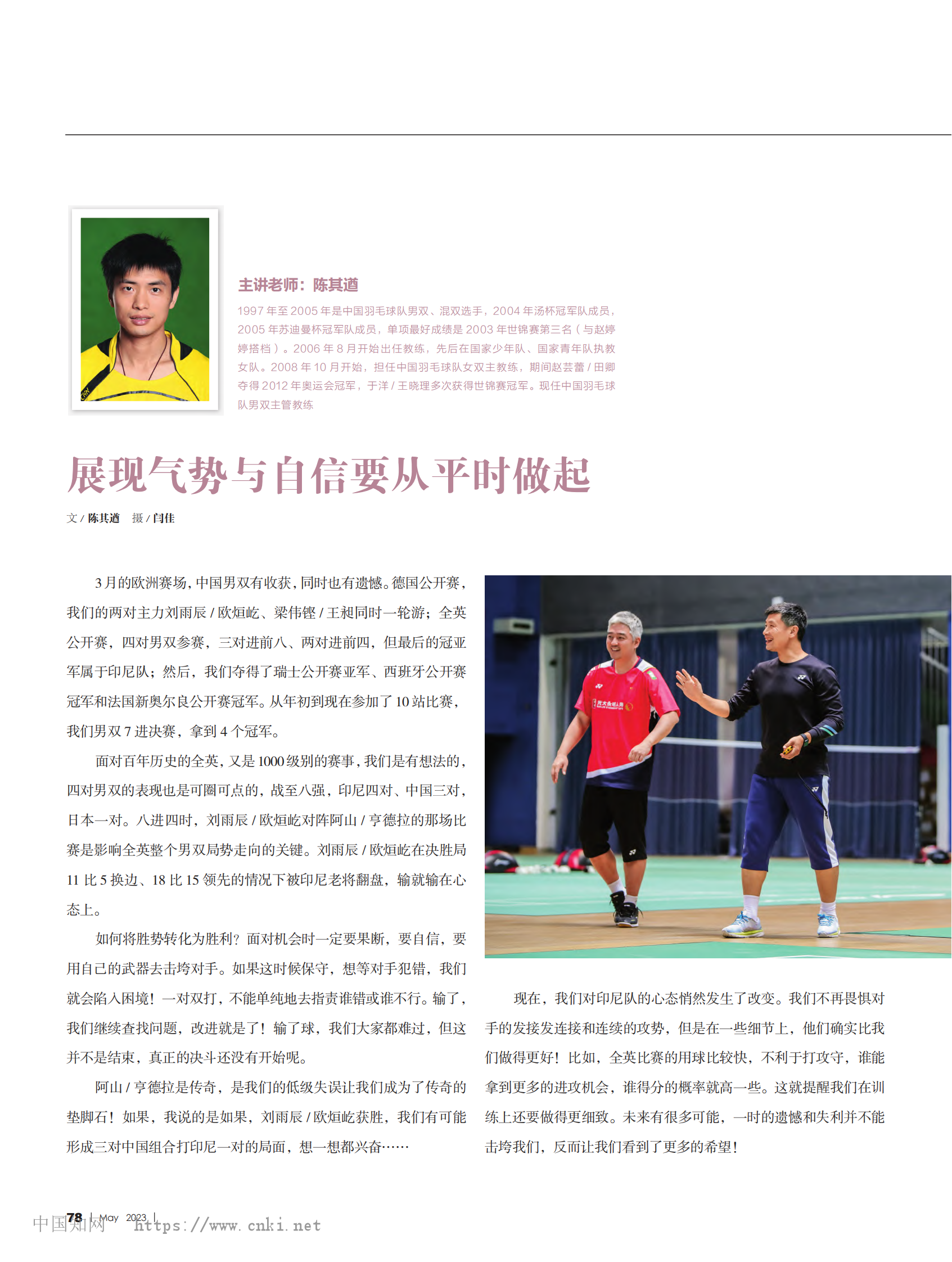 主讲老师：陈其遒

1997 年至 2005 年是中国羽毛球队男双、混双选手，2004 年汤杯冠军队成员，2005 年苏迪曼杯冠军队成员，单项最好成绩是 2003 年世锦赛第三名（与赵婷婷搭档）。2006 年 8 月开始出任教练，先后在国家少年队、国家青年队执教女队。2008 年 10 月开始，担任中国羽毛球队女双主教练，期间赵芸蕾 / 田卿夺得 2012 年奥运会冠军，于洋 / 王晓理多次获得世锦赛冠军。现任中国羽毛球队男双主管教练

展现气势与自信要从平时做起

文 / 陈其遒　摄 / 闫佳

3 月的欧洲赛场，中国男双有收获，同时也有遗憾。德国公开赛，我们的两对主力刘雨辰 / 欧烜屹、梁伟铿 / 王昶同时一轮游；全英公开赛，四对男双参赛，三对进前八、两对进前四，但最后的冠亚军属于印尼队；然后，我们夺得了瑞士公开赛亚军、西班牙公开赛冠军和法国新奥尔良公开赛冠军。从年初到现在参加了 10 站比赛，我们男双 7 进决赛，拿到 4 个冠军。

面对百年历史的全英，又是 1000 级别的赛事，我们是有想法的，四对男双的表现也是可圈可点的，战至八强，印尼四对、中国三对，日本一对。八进四时，刘雨辰 / 欧烜屹对阵阿山 / 亨德拉的那场比赛是影响全英整个男双局势走向的关键。刘雨辰 / 欧烜屹在决胜局 11 比 5 换边、18 比 15 领先的情况下被印尼老将翻盘，输就输在心态上。

如何将胜势转化为胜利？面对机会时一定要果断，要自信，要用自己的武器去击垮对手。如果这时候保守，想等对手犯错，我们就会陷入困境！一对双打，不能单纯地去指责谁错或谁不行。输了，我们继续查找问题，改进就是了！输了球，我们大家都难过，但这并不是结束，真正的决斗还没有开始呢。

阿山 / 亨德拉是传奇，是我们的低级失误让我们成为了传奇的垫脚石！如果，我说的是如果，刘雨辰 / 欧烜屹获胜，我们有可能形成三对中国组合打印尼一对的局面，想一想都兴奋……

现在，我们对印尼队的心态悄然发生了改变。我们不再畏惧对手的发接发连接和连续的攻势，但是在一些细节上，他们确实比我们做得更好！比如，全英比赛的用球比较快，不利于打攻守，谁能拿到更多的进攻机会，谁得分的概率就高一些。这就提醒我们在训练上还要做得更细致。未来有很多可能，一时的遗憾和失利并不能击垮我们，反而让我们看到了更多的希望！

78 | May 2023 |

中国知网 https://www.cnki.net